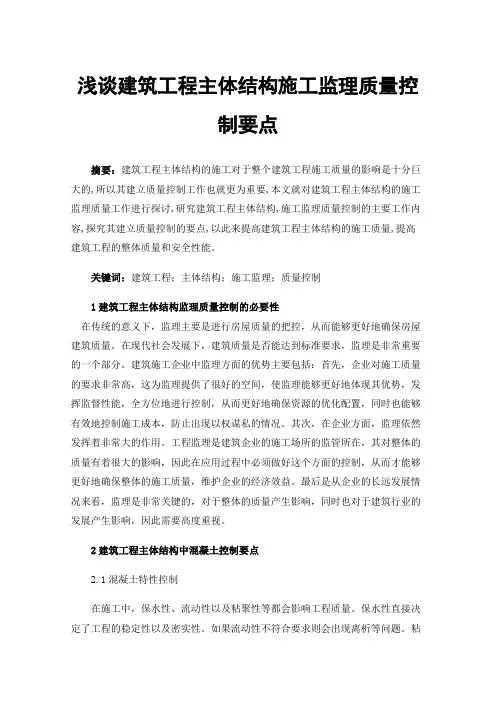 浅谈建筑工程主体结构施工监理质量控制要点

摘要：建筑工程主体结构的施工对于整个建筑工程施工质量的影响是十分巨大的，所以其建立质量控制工作也就更为重要，本文就对建筑工程主体结构的施工监理质量工作进行探讨，研究建筑工程主体结构，施工监理质量控制的主要工作内容，探究其建立质量控制的要点，以此来提高建筑工程主体结构的施工质量，提高建筑工程的整体质量和安全性能。

关键词：建筑工程；主体结构；施工监理；质量控制

1 建筑工程主体结构监理质量控制的必要性

在传统的意义下，监理主要是进行房屋质量的把控，从而能够更好地确保房屋建筑质量。在现代社会发展下，建筑质量是否能达到标准要求，监理是非常重要的一个部分。建筑施工企业中监理方面的优势主要包括：首先，企业对施工质量的要求非常高，这为监理提供了很好的空间，使监理能够更好地体现其优势，发挥监督性能，全方位地进行控制，从而更好地确保资源的优化配置，同时也能够有效地控制施工成本，防止出现以权谋私的情况。其次，在企业方面，监理依然发挥着非常大的作用。工程监理是建筑企业的施工场所的监管所在，其对整体的质量有着很大的影响，因此在应用过程中必须做好这个方面的控制，从而才能够更好地确保整体的施工质量，维护企业的经济效益。最后是从企业的长远发展情况来看，监理是非常关键的，对于整体的质量产生影响，同时也对于建筑行业的发展产生影响，因此需要高度重视。

2 建筑工程主体结构中混凝土控制要点

2.1 混凝土特性控制

在施工中，保水性、流动性以及粘聚性等都会影响工程质量。保水性直接决定了工程的稳定性以及密实性。如果流动性不符合要求则会出现离析等问题。粘